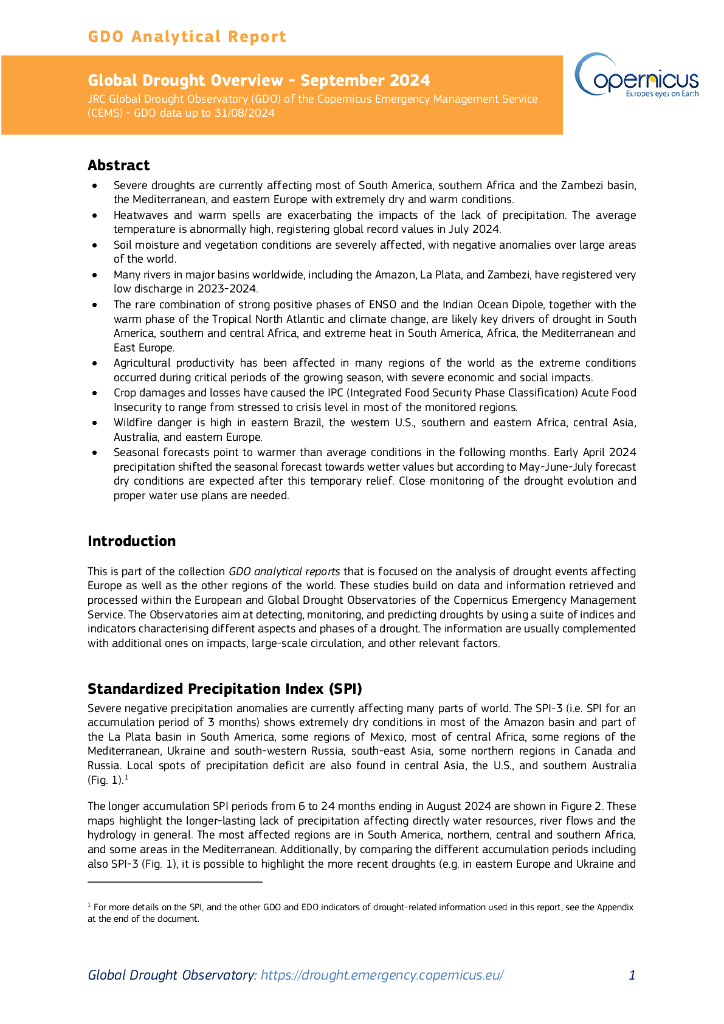 GDO Analytical Report

Global Drought Overview - September 2024

JRC Global Drought Observatory (GDO) of the Copernicus Emergency Management Service (CEMS) - GDO data up to 31/08/2024

Copernicus
Europe's eyes on Earth

Abstract

• Severe droughts are currently affecting most of South America, southern Africa and the Zambezi basin, the Mediterranean, and eastern Europe with extremely dry and warm conditions.
• Heatwaves and warm spells are exacerbating the impacts of the lack of precipitation. The average temperature is abnormally high, registering global record values in July 2024.
• Soil moisture and vegetation conditions are severely affected, with negative anomalies over large areas of the world.
• Many rivers in major basins worldwide, including the Amazon, La Plata, and Zambezi, have registered very low discharge in 2023-2024.
• The rare combination of strong positive phases of ENSO and the Indian Ocean Dipole, together with the warm phase of the Tropical North Atlantic and climate change, are likely key drivers of drought in South America, southern and central Africa, and extreme heat in South America, Africa, the Mediterranean and East Europe.
• Agricultural productivity has been affected in many regions of the world as the extreme conditions occurred during critical periods of the growing season, with severe economic and social impacts.
• Crop damages and losses have caused the IPC (Integrated Food Security Phase Classification) Acute Food Insecurity to range from stressed to crisis level in most of the monitored regions.
• Wildfire danger is high in eastern Brazil, the western U.S., southern and eastern Africa, central Asia, Australia, and eastern Europe.
• Seasonal forecasts point to warmer than average conditions in the following months. Early April 2024 precipitation shifted the seasonal forecast towards wetter values but according to May-June-July forecast dry conditions are expected after this temporary relief. Close monitoring of the drought evolution and proper water use plans are needed.

Introduction

This is part of the collection GDO analytical reports that is focused on the analysis of drought events affecting Europe as well as the other regions of the world. These studies build on data and information retrieved and processed within the European and Global Drought Observatories of the Copernicus Emergency Management Service. The Observatories aim at detecting, monitoring, and predicting droughts by using a suite of indices and indicators characterising different aspects and phases of a drought. The information are usually complemented with additional ones on impacts, large-scale circulation, and other relevant factors.

Standardized Precipitation Index (SPI)

Severe negative precipitation anomalies are currently affecting many parts of world. The SPI-3 (i.e. SPI for an accumulation period of 3 months) shows extremely dry conditions in most of the Amazon basin and part of the La Plata basin in South America, some regions of Mexico, most of central Africa, some regions of the Mediterranean, Ukraine and south-western Russia, south-east Asia, some northern regions in Canada and Russia. Local spots of precipitation deficit are also found in central Asia, the U.S., and southern Australia (Fig. 1).$^1$

The longer accumulation SPI periods from 6 to 24 months ending in August 2024 are shown in Figure 2. These maps highlight the longer-lasting lack of precipitation affecting directly water resources, river flows and the hydrology in general. The most affected regions are in South America, northern, central and southern Africa, and some areas in the Mediterranean. Additionally, by comparing the different accumulation periods including also SPI-3 (Fig. 1), it is possible to highlight the more recent droughts (e.g. in eastern Europe and Ukraine and

$^1$ For more details on the SPI, and the other GDO and EDO indicators of drought-related information used in this report, see the Appendix at the end of the document.

Global Drought Observatory: https://drought.emergency.copernicus.eu/ 1